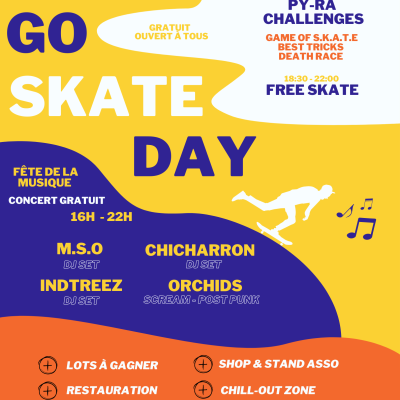 GO SKATE DAY

GRATUIT
OUVERT À TOUS

PY-RA
CHALLENGES

GAME OF S.K.A.T.E
BEST TRICKS
DEATH RACE

18:30 - 22:00
FREE SKATE

FÊTE DE LA MUSIQUE
CONCERT GRATUIT
16H - 22H

M.S.O
DJ SET

CHICHARRON
DJ SET

INDTREEZ
DJ SET

ORCHIDS
SCREAM - POST PUNK

+ LOTS À GAGNER
+ SHOP & STAND ASSO
+ RESTAURATION
+ CHILL-OUT ZONE